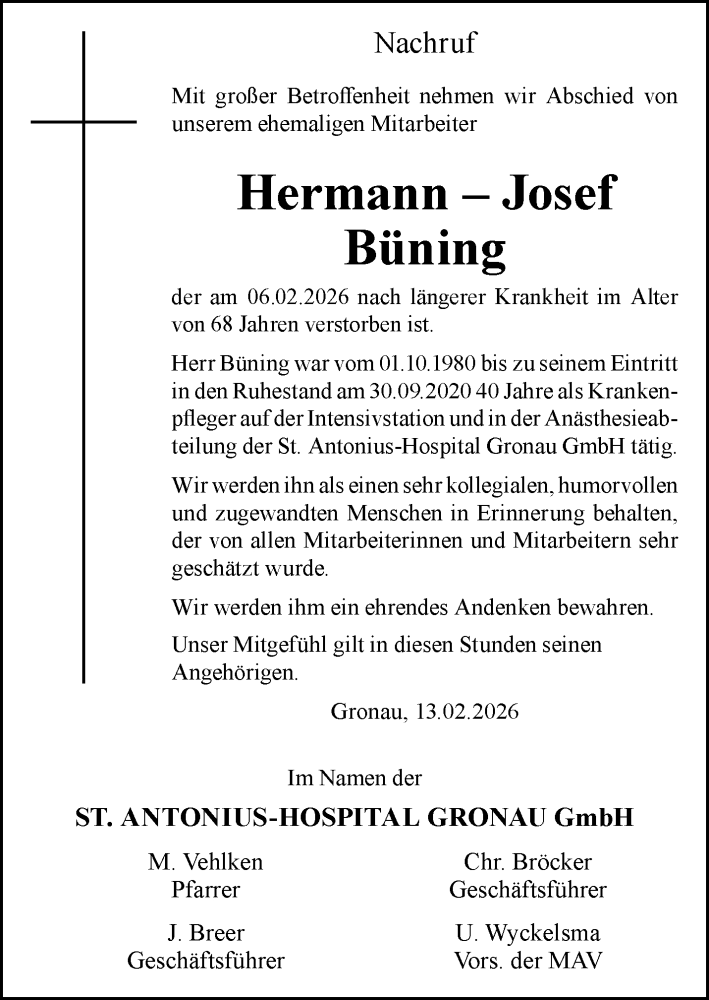 Nachruf

Mit großer Betroffenheit nehmen wir Abschied von unserem ehemaligen Mitarbeiter

Hermann – Josef
Büning

der am 06.02.2026 nach längerer Krankheit im Alter von 68 Jahren verstorben ist.

Herr Büning war vom 01.10.1980 bis zu seinem Eintritt in den Ruhestand am 30.09.2020 40 Jahre als Krankenpfleger auf der Intensivstation und in der Anästhesieabteilung der St. Antonius-Hospital Gronau GmbH tätig.

Wir werden ihn als einen sehr kollegialen, humorvollen und zugewandten Menschen in Erinnerung behalten, der von allen Mitarbeiterinnen und Mitarbeitern sehr geschätzt wurde.

Wir werden ihm ein ehrendes Andenken bewahren.

Unser Mitgefühl gilt in diesen Stunden seinen Angehörigen.

Gronau, 13.02.2026

Im Namen der

ST. ANTONIUS-HOSPITAL GRONAU GmbH

M. Vehlken
Pfarrer

Chr. Bröcker
Geschäftsführer

J. Breer
Geschäftsführer

U. Wyckelsma
Vors. der MAV